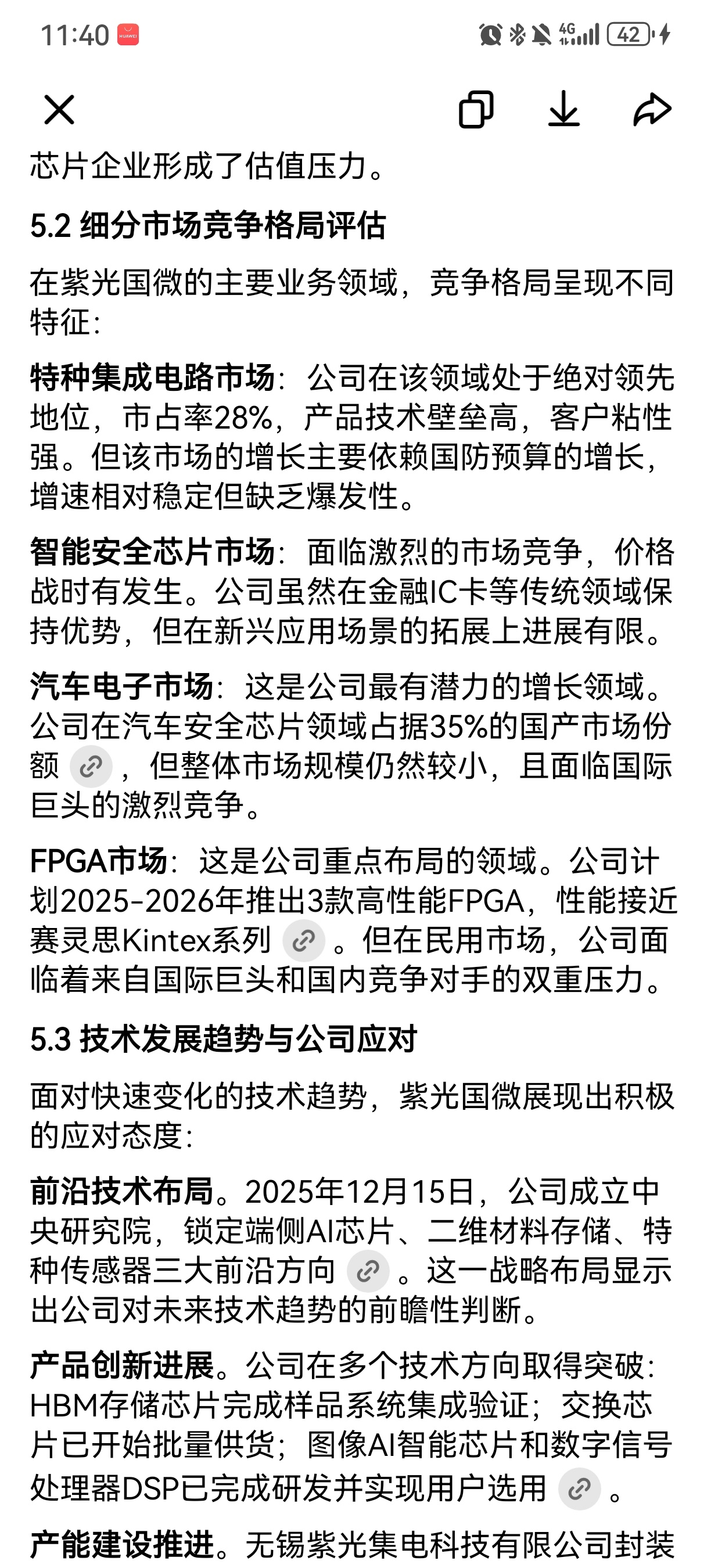 11:40 HUAWEI

4G 42

芯片企业形成了估值压力。

5.2 细分市场竞争格局评估

在紫光国微的主要业务领域，竞争格局呈现不同特征：

特种集成电路市场：公司在该领域处于绝对领先地位，市占率28%，产品技术壁垒高，客户粘性强。但该市场的增长主要依赖国防预算的增长，增速相对稳定但缺乏爆发性。

智能安全芯片市场：面临激烈的市场竞争，价格战时有发生。公司虽然在金融IC卡等传统领域保持优势，但在新兴应用场景的拓展上进展有限。

汽车电子市场：这是公司最有潜力的增长领域。公司在汽车安全芯片领域占据35%的国产市场份额，但整体市场规模仍然较小，且面临国际巨头的激烈竞争。

FPGA市场：这是公司重点布局的领域。公司计划2025-2026年推出3款高性能FPGA，性能接近赛灵思Kintex系列。但在民用市场，公司面临着来自国际巨头和国内竞争对手的双重压力。

5.3 技术发展趋势与公司应对

面对快速变化的技术趋势，紫光国微展现出积极的应对态度：

前沿技术布局。2025年12月15日，公司成立中央研究院，锁定端侧AI芯片、二维材料存储、特种传感器三大前沿方向。这一战略布局显示出公司对未来技术趋势的前瞻性判断。

产品创新进展。公司在多个技术方向取得突破：HBM存储芯片完成样品系统集成验证；交换芯片已开始批量供货；图像AI智能芯片和数字信号处理器DSP已完成研发并实现用户选用。

产能建设推进。无锡紫光集电科技有限公司封装